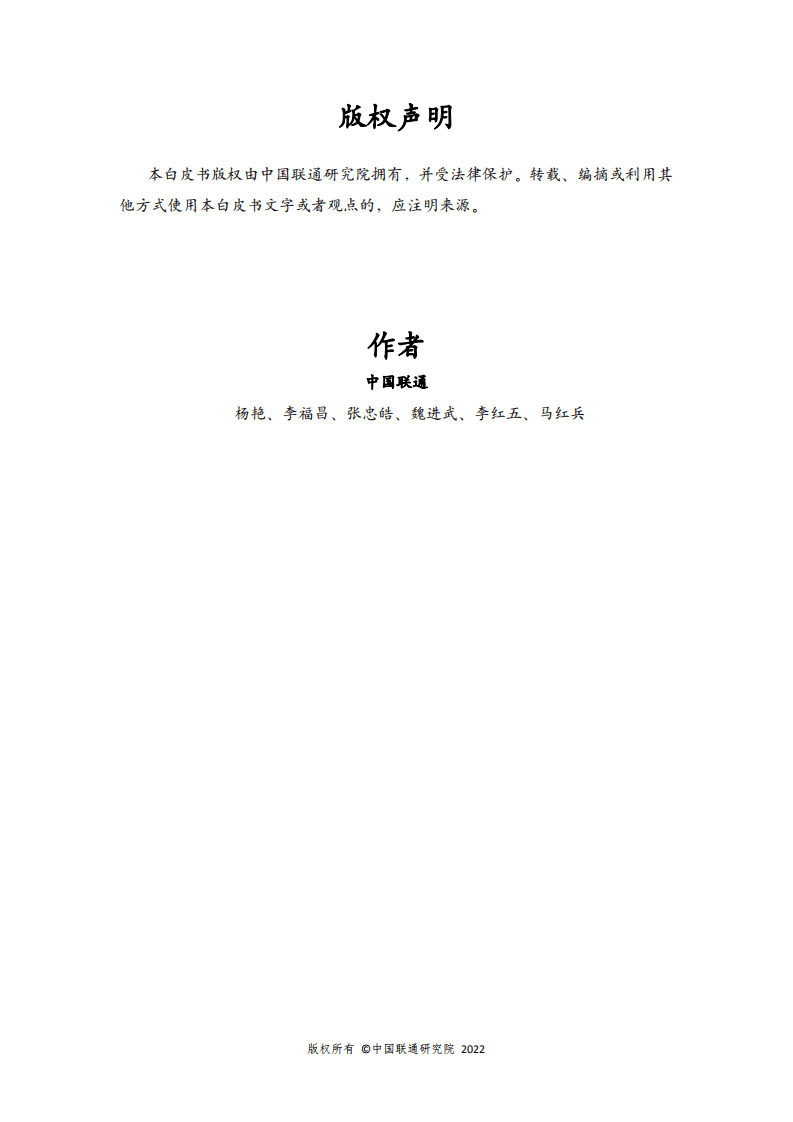 版权声明

本白皮书版权由中国联通研究院拥有，并受法律保护。转载、编摘或利用其他方式使用本白皮书文字或者观点的，应注明来源。

作者

中国联通

杨艳、李福昌、张忠皓、魏进武、李红五、马红兵

版权所有 ©中国联通研究院 2022